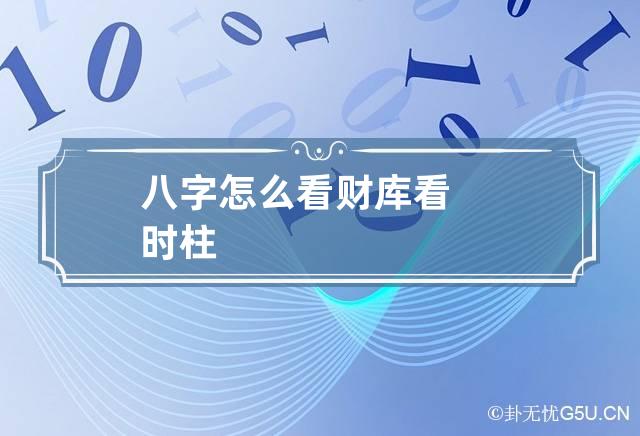 八字怎么看财库看时柱

©卦无忧G5U.CN